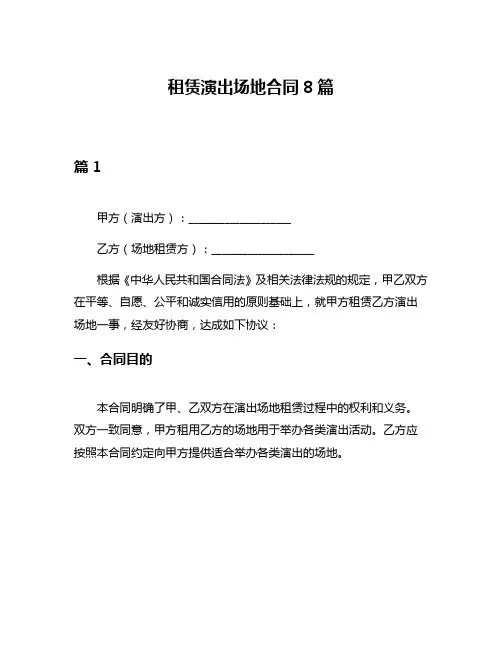 租赁演出场地合同 8 篇

篇 1

甲方（演出方）：__________________

乙方（场地租赁方）：__________________

根据《中华人民共和国合同法》及相关法律法规的规定，甲乙双方在平等、自愿、公平和诚实信用的原则基础上，就甲方租赁乙方演出场地一事，经友好协商，达成如下协议：

一、合同目的

本合同明确了甲、乙双方在演出场地租赁过程中的权利和义务。双方一致同意，甲方租用乙方的场地用于举办各类演出活动。乙方应按照本合同约定向甲方提供适合举办各类演出的场地。